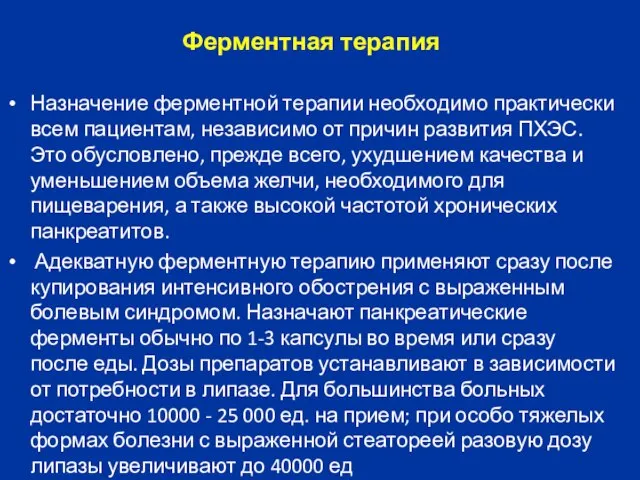 Ферментная терапия

• Назначение ферментной терапии необходимо практически всем пациентам, независимо от причин развития ПХЭС. Это обусловлено, прежде всего, ухудшением качества и уменьшением объема желчи, необходимого для пищеварения, а также высокой частотой хронических панкреатитов.

• Адекватную ферментную терапию применяют сразу после купирования интенсивного обострения с выраженным болевым синдромом. Назначают панкреатические ферменты обычно по 1-3 капсулы во время или сразу после еды. Дозы препаратов устанавливают в зависимости от потребности в липазе. Для большинства больных достаточно 10000 - 25 000 ед. на прием; при особо тяжелых формах болезни с выраженной стеатореей разовую дозу липазы увеличивают до 40000 ед